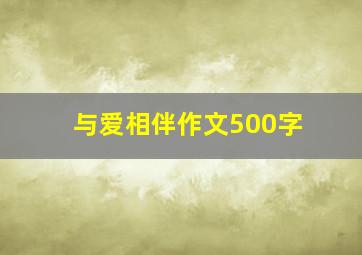 与爱相伴作文500字